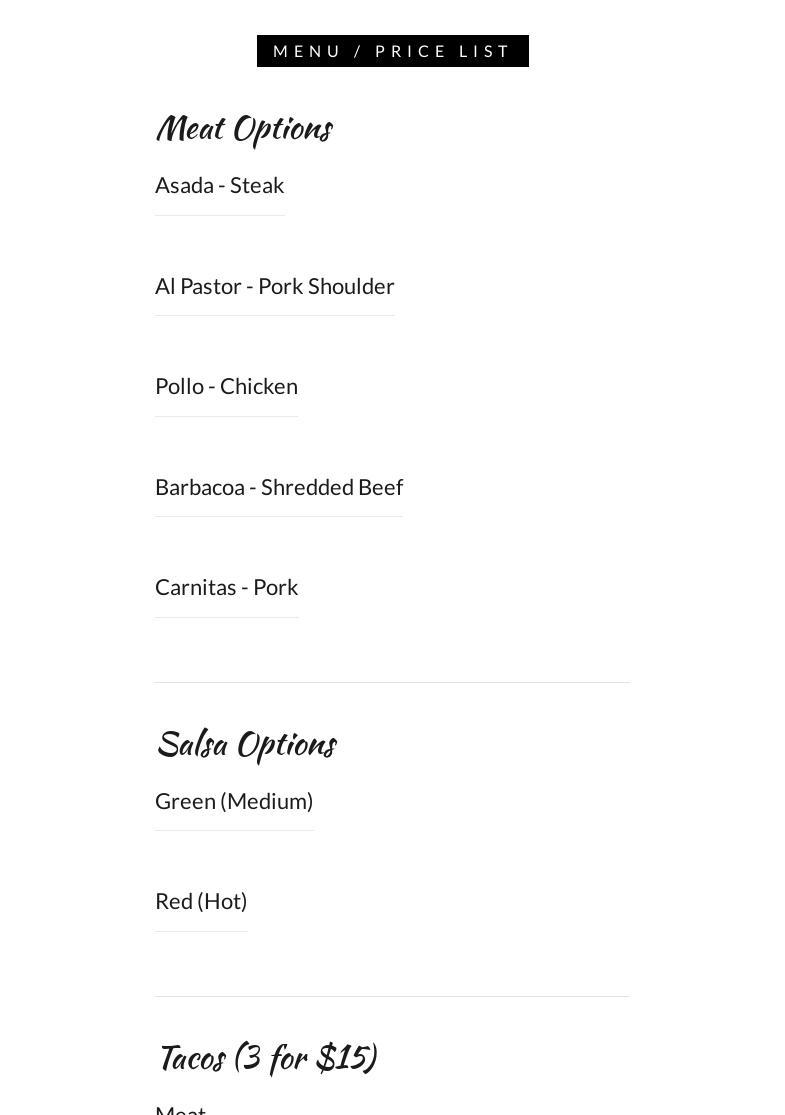 MENU / PRICE LIST

Meat Options

Asada - Steak

Al Pastor - Pork Shoulder

Pollo - Chicken

Barbacoa - Shredded Beef

Carnitas - Pork

Salsa Options

Green (Medium)

Red (Hot)

Tacos (3 for $15)

Meat